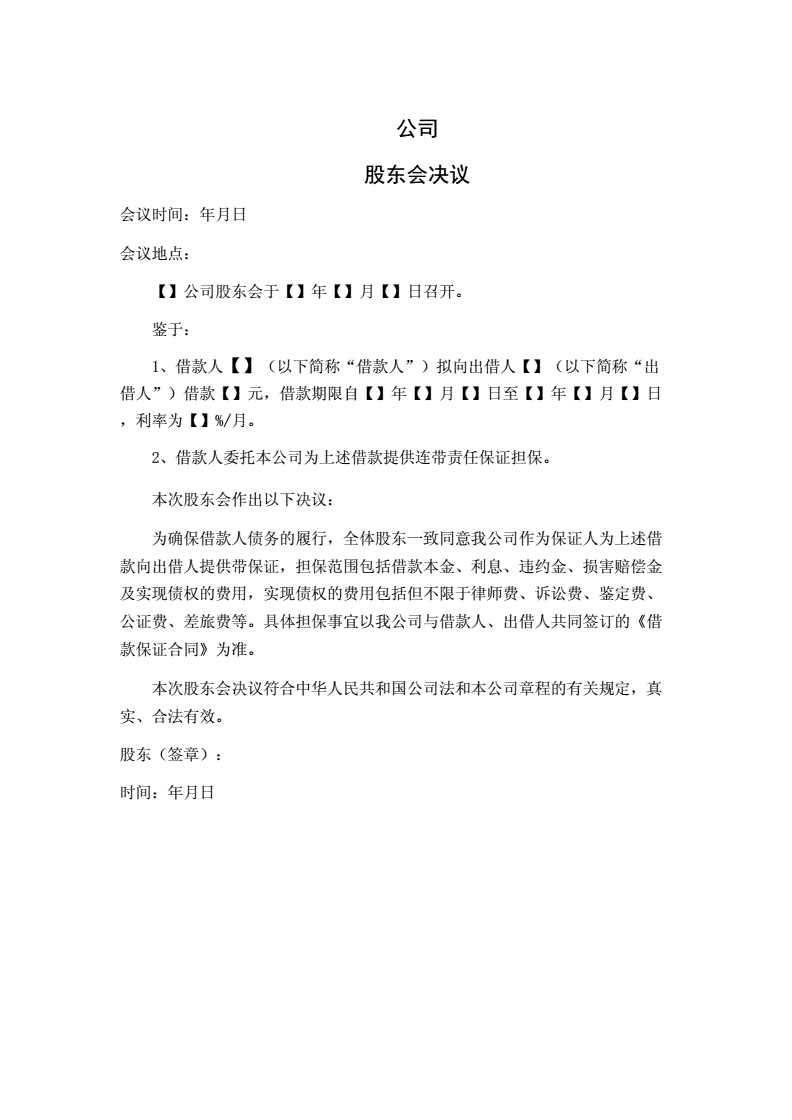 公司

股东会决议

会议时间：年月日

会议地点：

【】公司股东会于【】年【】月【】日召开。

鉴于：

1、借款人【】（以下简称“借款人”）拟向出借人【】（以下简称“出借人”）借款【】元，借款期限自【】年【】月【】日至【】年【】月【】日，利率为【】%/月。

2、借款人委托本公司为上述借款提供连带责任保证担保。

本次股东会作出以下决议：

为确保借款人债务的履行，全体股东一致同意我公司作为保证人为上述借款向出借人提供带保证，担保范围包括借款本金、利息、违约金、损害赔偿金及实现债权的费用，实现债权的费用包括但不限于律师费、诉讼费、鉴定费、公证费、差旅费等。具体担保事宜以我公司与借款人、出借人共同签订的《借款保证合同》为准。

本次股东会决议符合中华人民共和国公司法和本公司章程的有关规定，真实、合法有效。

股东（签章）：

时间：年月日